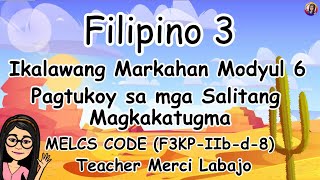 Filipino 3

Ikalawang Markahan Modyul 6

Pagtukoy sa mga Salitang Magkakatugma

MELCS CODE (F3KP-IIb-d-8)

Teacher Merci Labajo